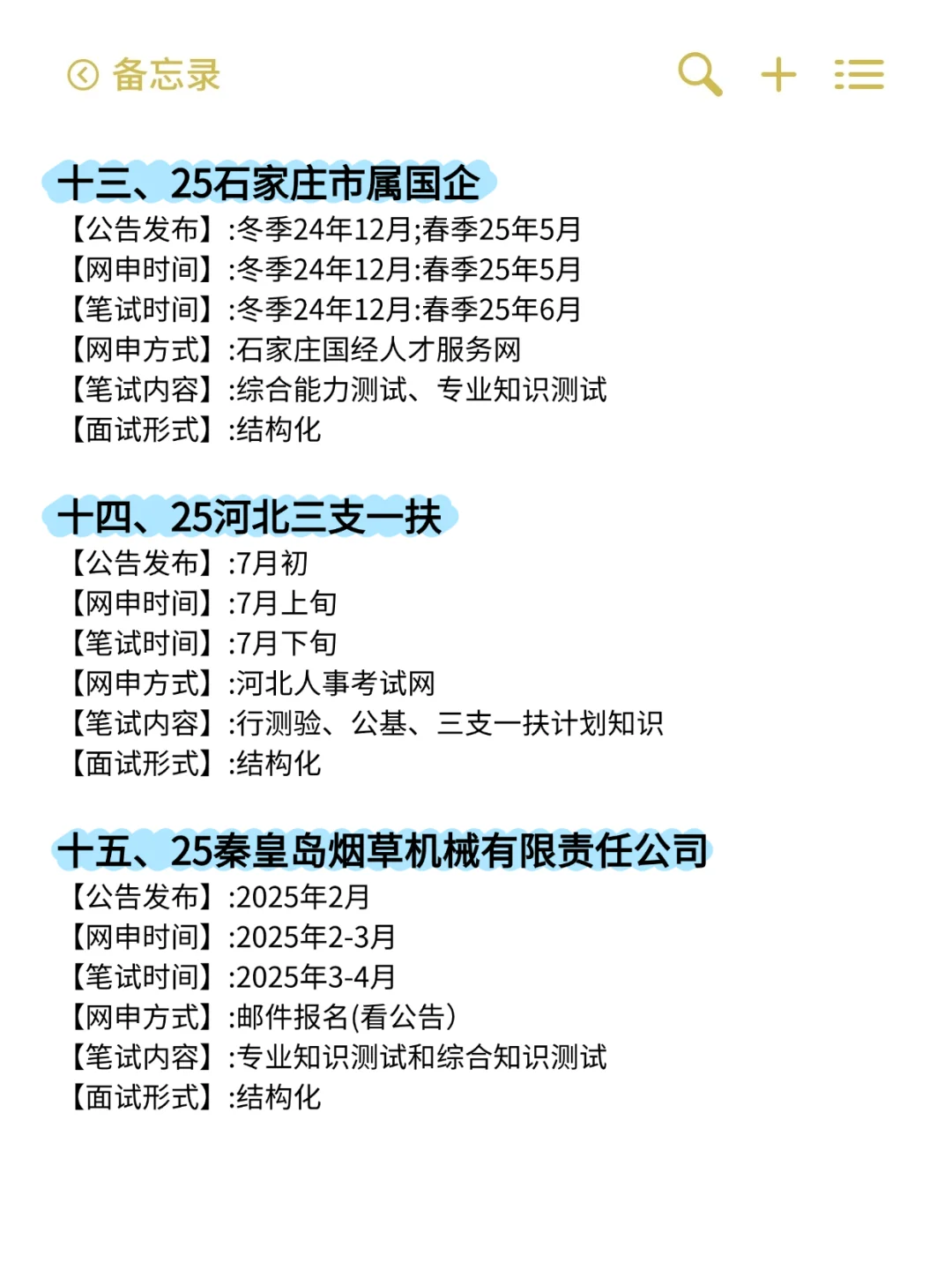 备忘录

十三、25石家庄市属国企
【公告发布】:冬季24年12月;春季25年5月
【网申时间】:冬季24年12月:春季25年5月
【笔试时间】:冬季24年12月:春季25年6月
【网申方式】:石家庄国经人才服务网
【笔试内容】:综合能力测试、专业知识测试
【面试形式】:结构化

十四、25河北三支一扶
【公告发布】:7月初
【网申时间】:7月上旬
【笔试时间】:7月下旬
【网申方式】:河北人事考试网
【笔试内容】:行测验、公基、三支一扶计划知识
【面试形式】:结构化

十五、25秦皇岛烟草机械有限责任公司
【公告发布】:2025年2月
【网申时间】:2025年2-3月
【笔试时间】:2025年3-4月
【网申方式】:邮件报名(看公告)
【笔试内容】:专业知识测试和综合知识测试
【面试形式】:结构化